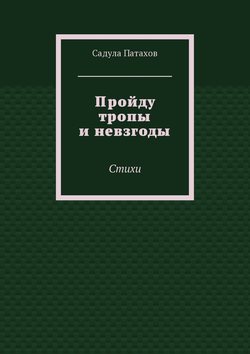 Садула Патахов

Пройду тропы и невзгоды

Стихи